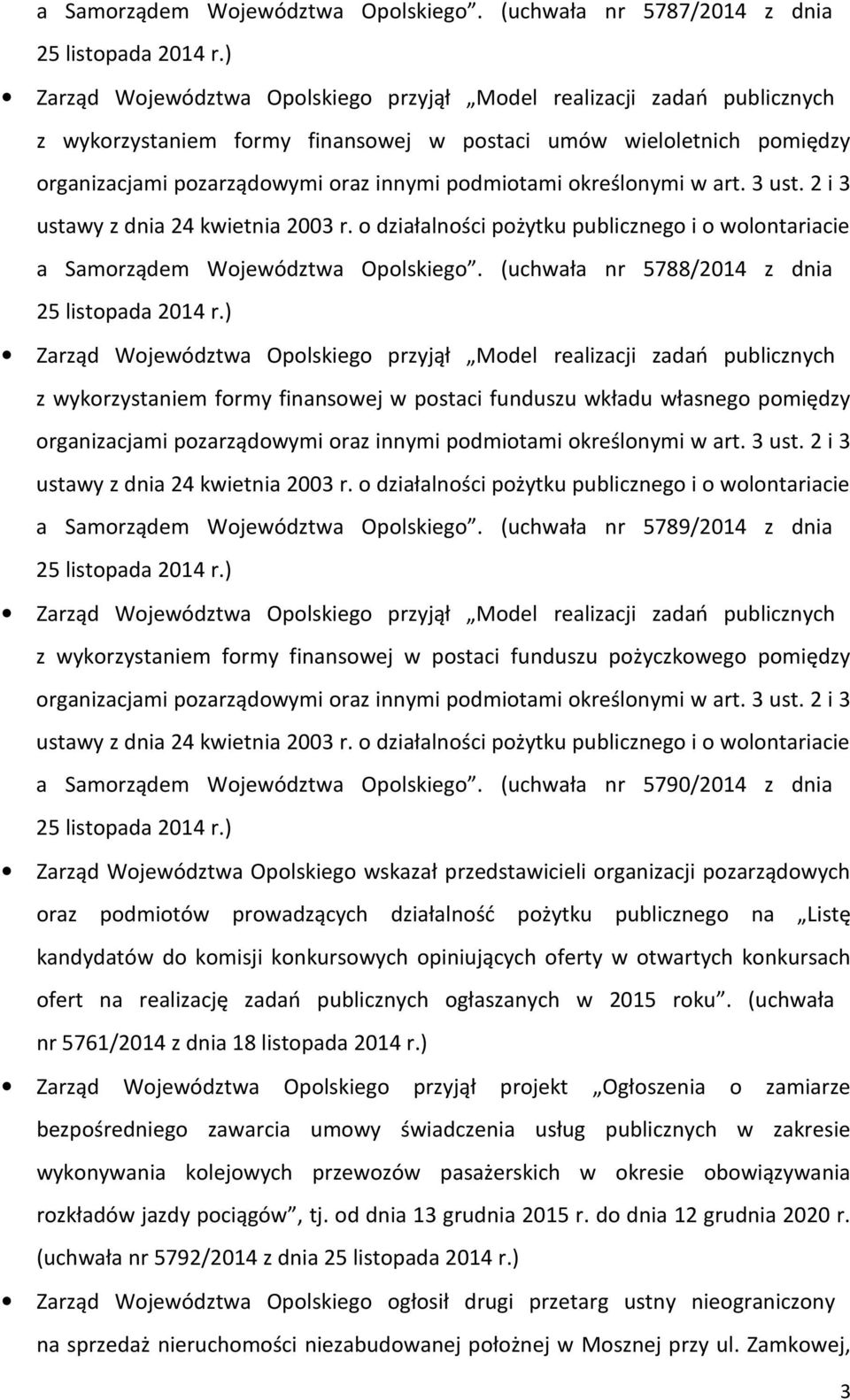 a Samorządem Województwa Opolskiego”. (uchwała nr 5787/2014 z dnia 25 listopada 2014 r.)

• Zarząd Województwa Opolskiego przyjął „Model realizacji zadań publicznych z wykorzystaniem formy finansowej w postaci umów wieloletnich pomiędzy organizacjami pozarządowymi oraz innymi podmiotami określonymi w art. 3 ust. 2 i 3 ustawy z dnia 24 kwietnia 2003 r. o działalności pożytku publicznego i o wolontariacie a Samorządem Województwa Opolskiego”. (uchwała nr 5788/2014 z dnia 25 listopada 2014 r.)

• Zarząd Województwa Opolskiego przyjął „Model realizacji zadań publicznych z wykorzystaniem formy finansowej w postaci funduszu wkładu własnego pomiędzy organizacjami pozarządowymi oraz innymi podmiotami określonymi w art. 3 ust. 2 i 3 ustawy z dnia 24 kwietnia 2003 r. o działalności pożytku publicznego i o wolontariacie a Samorządem Województwa Opolskiego”. (uchwała nr 5789/2014 z dnia 25 listopada 2014 r.)

• Zarząd Województwa Opolskiego przyjął „Model realizacji zadań publicznych z wykorzystaniem formy finansowej w postaci funduszu pożyczkowego pomiędzy organizacjami pozarządowymi oraz innymi podmiotami określonymi w art. 3 ust. 2 i 3 ustawy z dnia 24 kwietnia 2003 r. o działalności pożytku publicznego i o wolontariacie a Samorządem Województwa Opolskiego”. (uchwała nr 5790/2014 z dnia 25 listopada 2014 r.)

• Zarząd Województwa Opolskiego wskazał przedstawicieli organizacji pozarządowych oraz podmiotów prowadzących działalność pożytku publicznego na „Listę kandydatów do komisji konkursowych opiniujących oferty w otwartych konkursach ofert na realizację zadań publicznych ogłaszanych w 2015 roku”. (uchwała nr 5761/2014 z dnia 18 listopada 2014 r.)

• Zarząd Województwa Opolskiego przyjął projekt „Ogłoszenia o zamiarze bezpośredniego zawarcia umowy świadczenia usług publicznych w zakresie wykonywania kolejowych przewozów pasażerskich w okresie obowiązywania rozkładów jazdy pociągów”, tj. od dnia 13 grudnia 2015 r. do dnia 12 grudnia 2020 r. (uchwała nr 5792/2014 z dnia 25 listopada 2014 r.)

• Zarząd Województwa Opolskiego ogłosił drugi przetarg ustny nieograniczony na sprzedaż nieruchomości niezabudowanej położnej w Mosznej przy ul. Zamkowej,

3